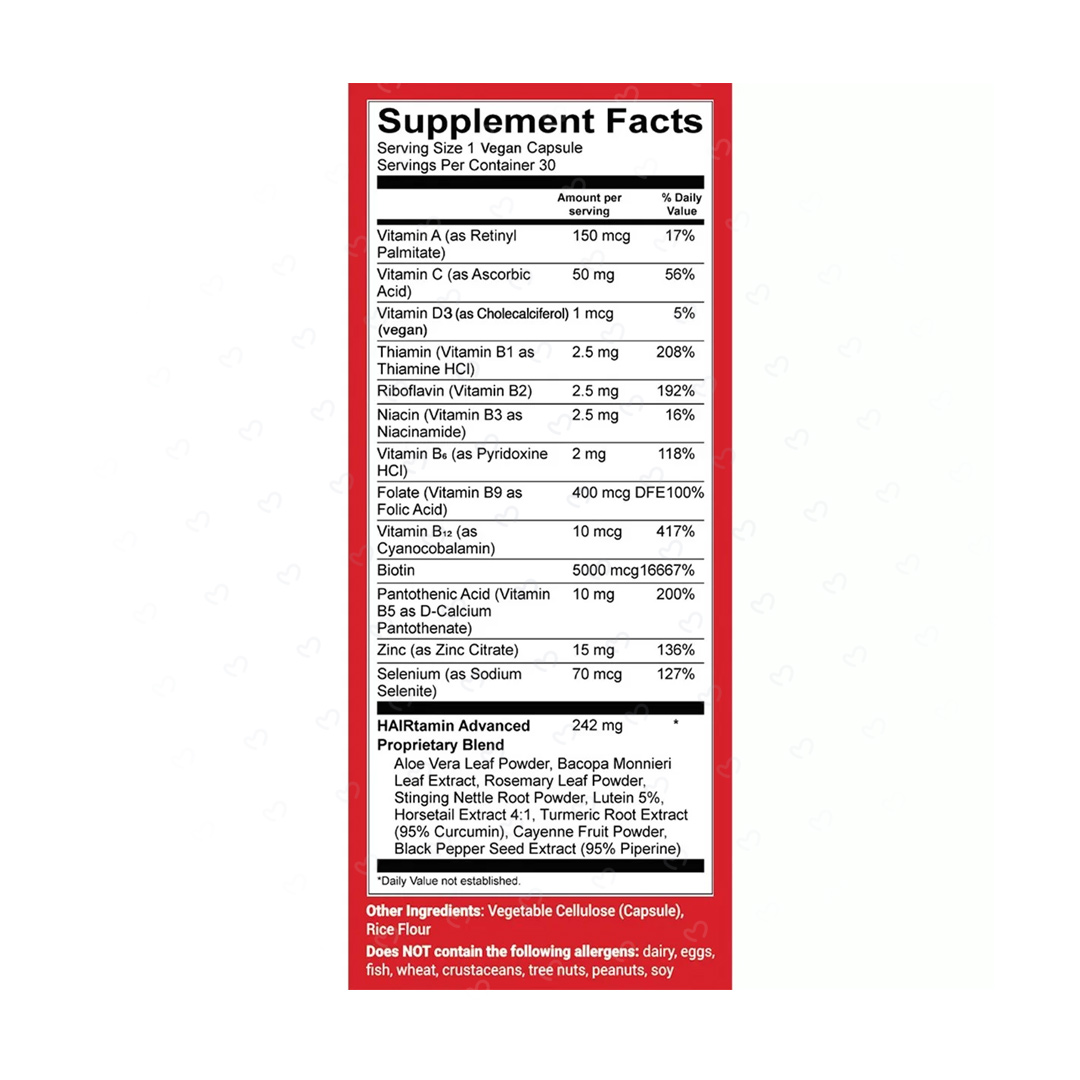 Supplement Facts

Serving Size 1 Vegan Capsule
Servings Per Container 30

| | Amount per serving | % Daily Value |
|---|---|---|
| Vitamin A (as Retinyl Palmitate) | 150 mcg | 17% |
| Vitamin C (as Ascorbic Acid) | 50 mg | 56% |
| Vitamin D3 (as Cholecalciferol) (vegan) | 1 mcg | 5% |
| Thiamin (Vitamin B1 as Thiamine HCl) | 2.5 mg | 208% |
| Riboflavin (Vitamin B2) | 2.5 mg | 192% |
| Niacin (Vitamin B3 as Niacinamide) | 2.5 mg | 16% |
| Vitamin $B_6$ (as Pyridoxine HCl) | 2 mg | 118% |
| Folate (Vitamin B9 as Folic Acid) | 400 mcg DFE | 100% |
| Vitamin $B_{12}$ (as Cyanocobalamin) | 10 mcg | 417% |
| Biotin | 5000 mcg | 16667% |
| Pantothenic Acid (Vitamin B5 as D-Calcium Pantothenate) | 10 mg | 200% |
| Zinc (as Zinc Citrate) | 15 mg | 136% |
| Selenium (as Sodium Selenite) | 70 mcg | 127% |
| HAIRtamin Advanced Proprietary Blend | 242 mg | * |

Aloe Vera Leaf Powder, Bacopa Monnieri Leaf Extract, Rosemary Leaf Powder, Stinging Nettle Root Powder, Lutein 5%, Horsetail Extract 4:1, Turmeric Root Extract (95% Curcumin), Cayenne Fruit Powder, Black Pepper Seed Extract (95% Piperine)

*Daily Value not established.

Other Ingredients: Vegetable Cellulose (Capsule), Rice Flour

Does NOT contain the following allergens: dairy, eggs, fish, wheat, crustaceans, tree nuts, peanuts, soy